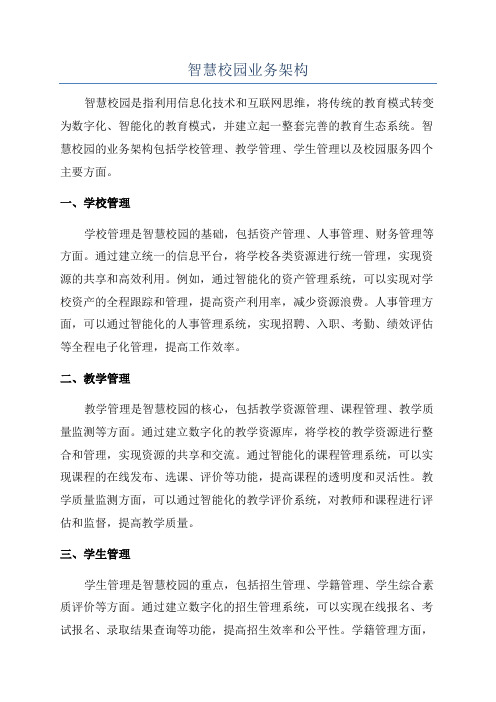 智慧校园业务架构

智慧校园是指利用信息化技术和互联网思维，将传统的教育模式转变为数字化、智能化的教育模式，并建立起一整套完善的教育生态系统。智慧校园的业务架构包括学校管理、教学管理、学生管理以及校园服务四个主要方面。

一、学校管理

学校管理是智慧校园的基础，包括资产管理、人事管理、财务管理等方面。通过建立统一的信息平台，将学校各类资源进行统一管理，实现资源的共享和高效利用。例如，通过智能化的资产管理系统，可以实现对学校资产的全程跟踪和管理，提高资产利用率，减少资源浪费。人事管理方面，可以通过智能化的人事管理系统，实现招聘、入职、考勤、绩效评估等全程电子化管理，提高工作效率。

二、教学管理

教学管理是智慧校园的核心，包括教学资源管理、课程管理、教学质量监测等方面。通过建立数字化的教学资源库，将学校的教学资源进行整合和管理，实现资源的共享和交流。通过智能化的课程管理系统，可以实现课程的在线发布、选课、评价等功能，提高课程的透明度和灵活性。教学质量监测方面，可以通过智能化的教学评价系统，对教师和课程进行评估和监督，提高教学质量。

三、学生管理

学生管理是智慧校园的重点，包括招生管理、学籍管理、学生综合素质评价等方面。通过建立数字化的招生管理系统，可以实现在线报名、考试报名、录取结果查询等功能，提高招生效率和公平性。学籍管理方面，